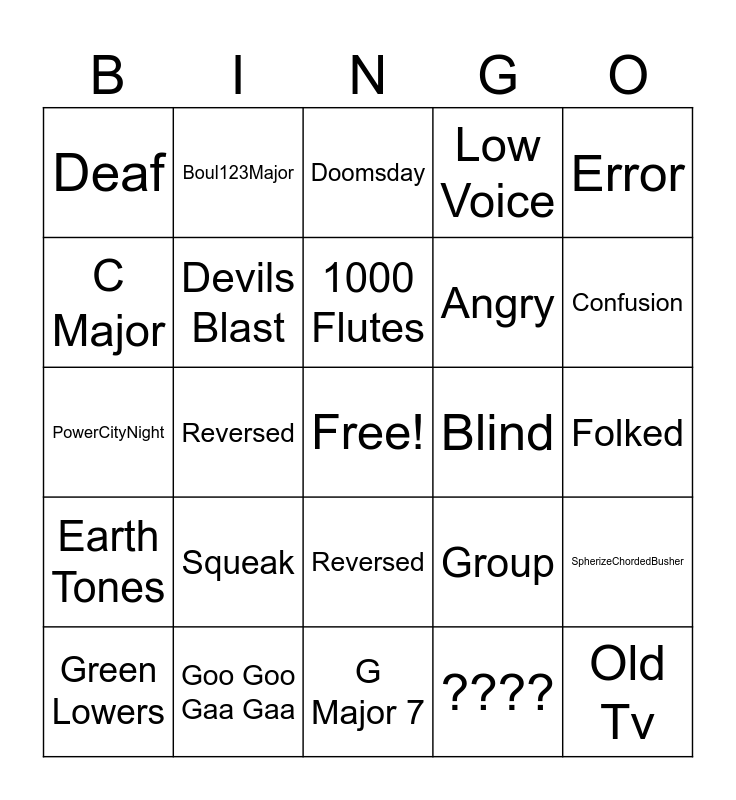 | B | I | N | G | O |
|---|---|---|---|---|
| Deaf | Boul123Major | Doomsday | Low Voice | Error |
| C Major | Devils Blast | 1000 Flutes | Angry | Confusion |
| PowerCityNight | Reversed | Free! | Blind | Folked |
| Earth Tones | Squeak | Reversed | Group | SpherizeChordedBusher |
| Green Lowers | Goo Goo Gaa Gaa | G Major 7 | ???? | Old Tv |